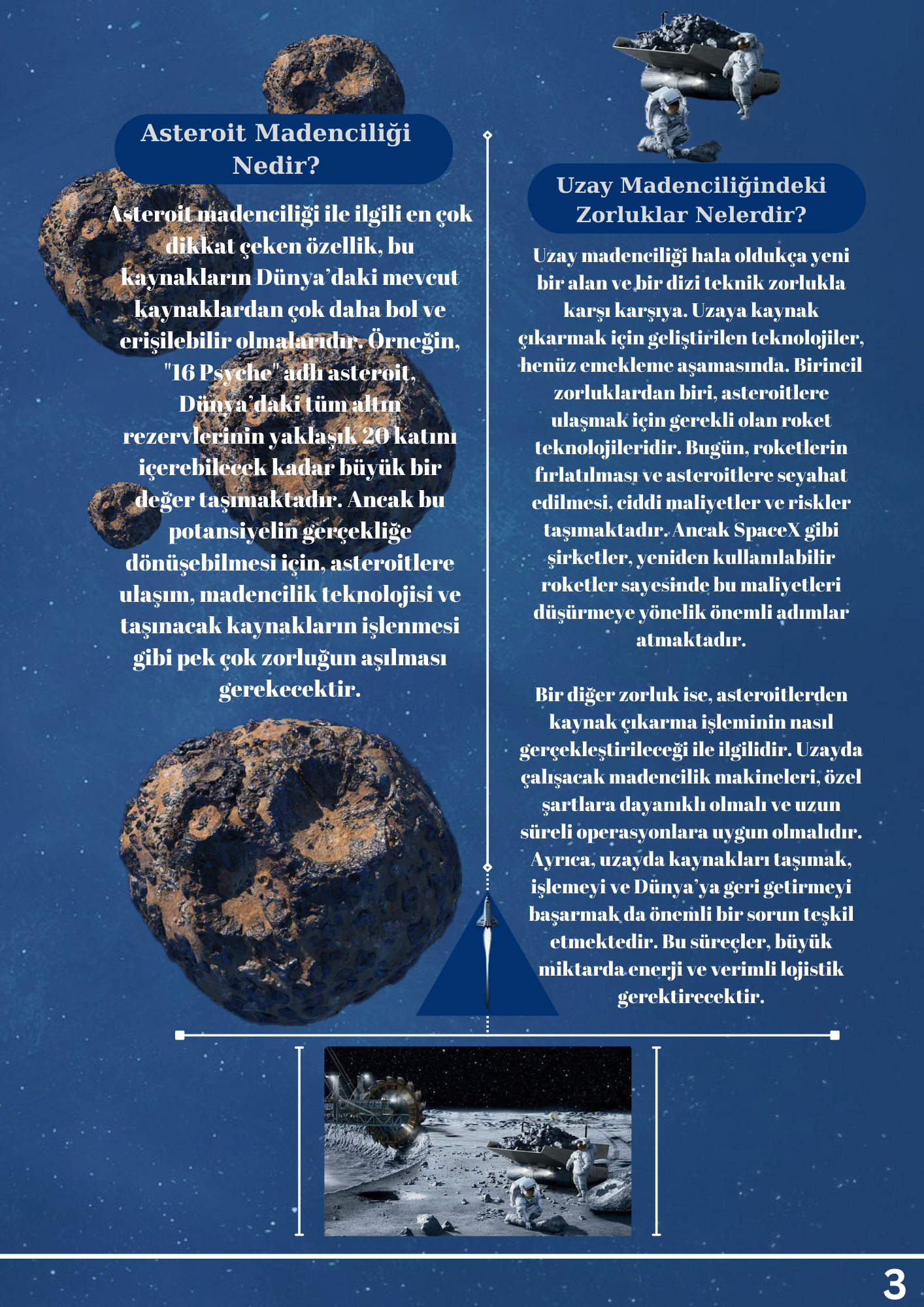 Asteroit Madenciliği Nedir?

Asteroit madenciliği ile ilgili en çok dikkat çeken özellik, bu kaynakların Dünya'daki mevcut kaynaklardan çok daha bol ve erişilebilir olmalarıdır. Örneğin, "16 Psyche" adlı asteroit, Dünya'daki tüm altın rezervlerinin yaklaşık 20 katını içerebilecek kadar büyük bir değer taşımaktadır. Ancak bu potansiyelin gerçekliğe dönüşebilmesi için, asteroitlere ulaşım, madencilik teknolojisi ve taşınacak kaynakların işlenmesi gibi pek çok zorluğun aşılması gerekecektir.

Uzay Madenciliğindeki Zorluklar Nelerdir?

Uzay madenciliği hala oldukça yeni bir alan ve bir dizi teknik zorlukla karşı karşıya. Uzaya kaynak çıkarmak için geliştirilen teknolojiler, henüz emekleme aşamasında. Birincil zorluklardan biri, asteroitlere ulaşmak için gerekli olan roket teknolojileridir. Bugün, roketlerin fırlatılması ve asteroitlere seyahat edilmesi, ciddi maliyetler ve riskler taşımaktadır. Ancak SpaceX gibi şirketler, yeniden kullanılabilir roketler sayesinde bu maliyetleri düşürmeye yönelik önemli adımlar atmaktadır.

Bir diğer zorluk ise, asteroitlerden kaynak çıkarma işleminin nasıl gerçekleştirileceği ile ilgilidir. Uzayda çalışacak madencilik makineleri, özel şartlara dayanıklı olmalı ve uzun süreli operasyonlara uygun olmalıdır. Ayrıca, uzayda kaynakları taşımak, işlemeyi ve Dünya'ya geri getirmeyi başarmak da önemli bir sorun teşkil etmektedir. Bu süreçler, büyük miktarda enerji ve verimli lojistik gerektirecektir.

3